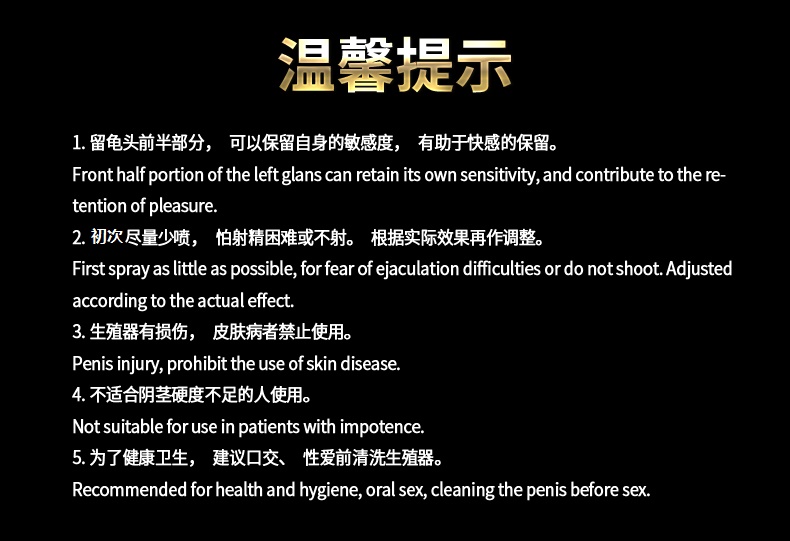 温馨提示

1.留龟头前半部分，可以保留自身的敏感度，有助于快感的保留。

Front half portion of the left glans can retain its own sensitivity, and contribute to the retention of pleasure.

2.初次尽量少喷，怕射精困难或不射。根据实际效果再作调整。

First spray as little as possible, for fear of ejaculation difficulties or do not shoot. Adjusted according to the actual effect.

3.生殖器有损伤，皮肤病者禁止使用。

Penis injury, prohibit the use of skin disease.

4.不适合阴茎硬度不足的人使用。

Not suitable for use in patients with impotence.

5.为了健康卫生，建议口交、性爱前清洗生殖器。

Recommended for health and hygiene, oral sex, cleaning the penis before sex.